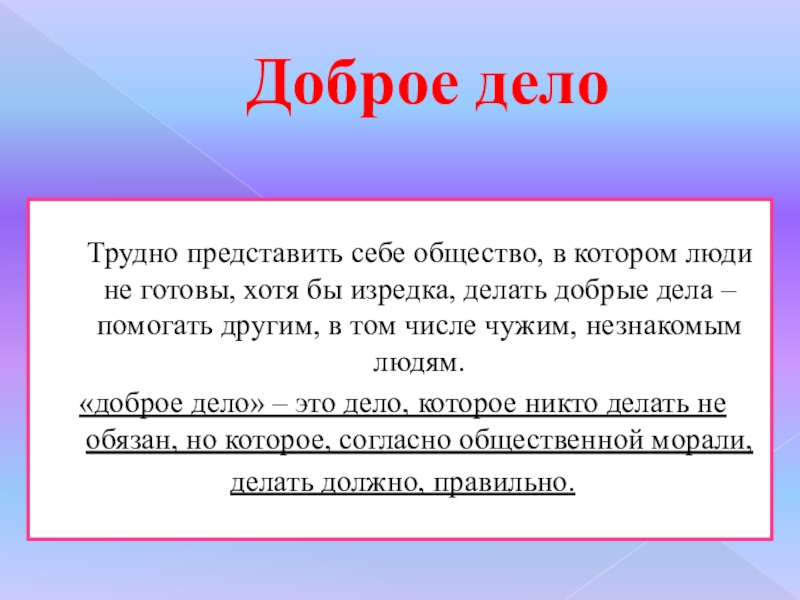 Доброе дело

Трудно представить себе общество, в котором люди не готовы, хотя бы изредка, делать добрые дела – помогать другим, в том числе чужим, незнакомым людям.

«доброе дело» – это дело, которое никто делать не обязан, но которое, согласно общественной морали, делать должно, правильно.